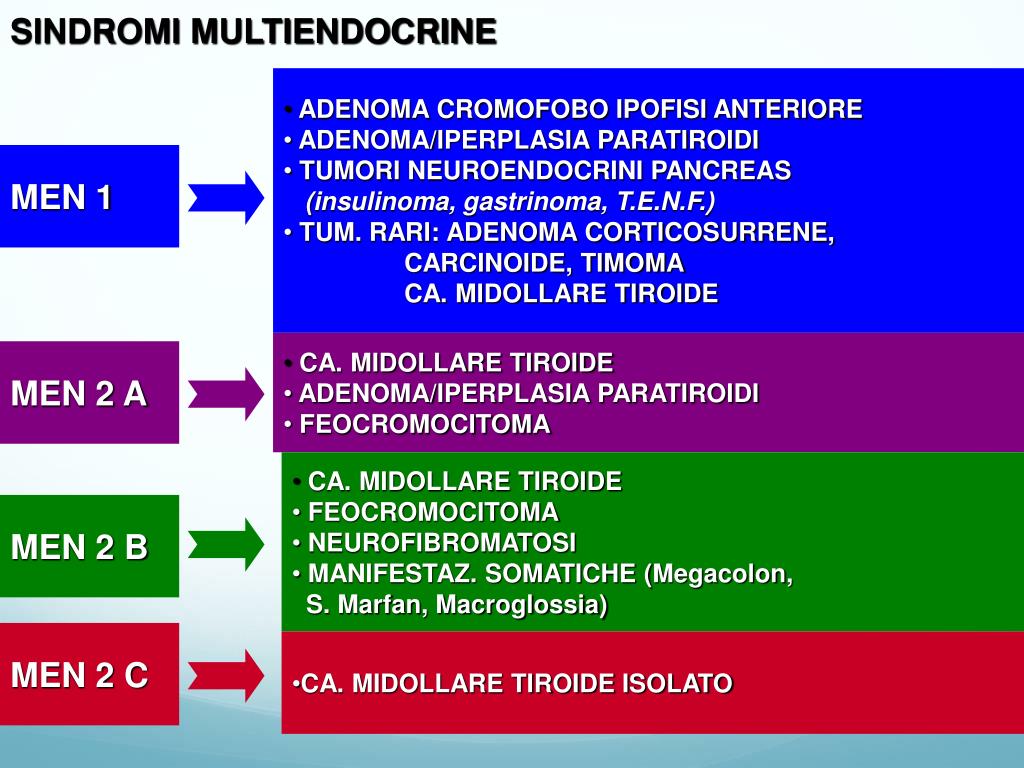 SINDROMI MULTIENDOCRINE

MEN 1

• ADENOMA CROMOFOBO IPOFISI ANTERIORE
• ADENOMA/IPERPLASIA PARATIROIDI
• TUMORI NEUROENDOCRINI PANCREAS
(insulinoma, gastrinoma, T.E.N.F.)
• TUM. RARI: ADENOMA CORTICOSURRENE,
CARCINOIDE, TIMOMA
CA. MIDOLLARE TIROIDE

MEN 2 A

• CA. MIDOLLARE TIROIDE
• ADENOMA/IPERPLASIA PARATIROIDI
• FEOCROMOCITOMA

MEN 2 B

• CA. MIDOLLARE TIROIDE
• FEOCROMOCITOMA
• NEUROFIBROMATOSI
• MANIFESTAZ. SOMATICHE (Megacolon, S. Marfan, Macroglossia)

MEN 2 C

•CA. MIDOLLARE TIROIDE ISOLATO